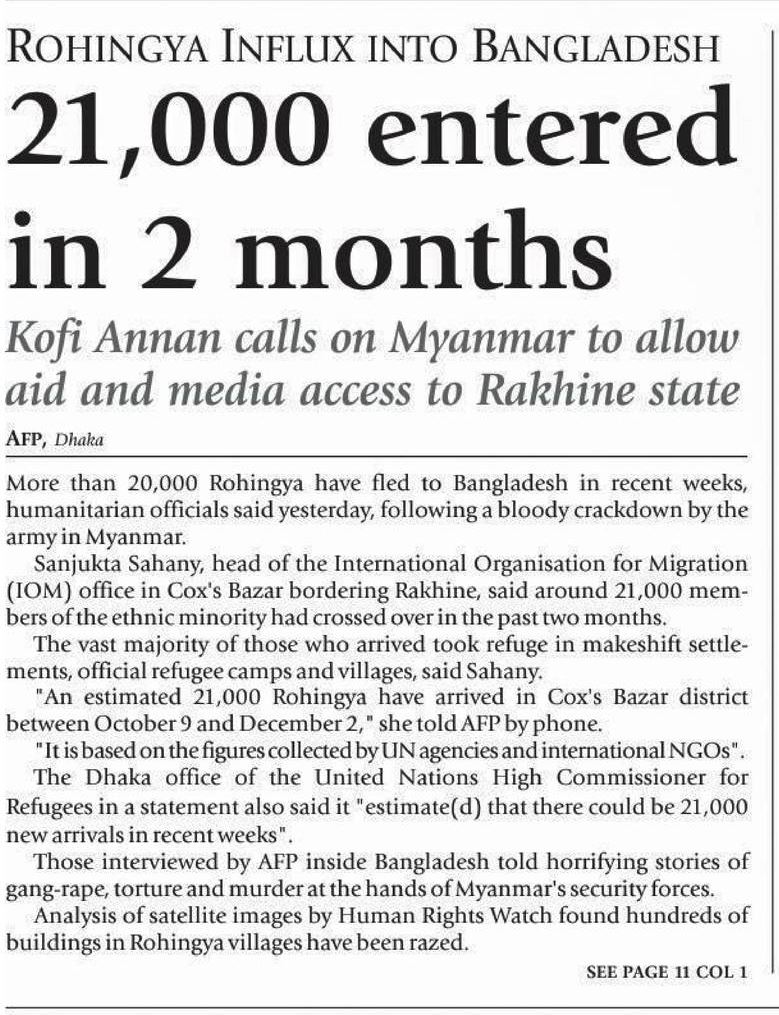 ROHINGYA INFLUX INTO BANGLADESH

21,000 entered in 2 months

Kofi Annan calls on Myanmar to allow aid and media access to Rakhine state

AFP, Dhaka

More than 20,000 Rohingya have fled to Bangladesh in recent weeks, humanitarian officials said yesterday, following a bloody crackdown by the army in Myanmar.

Sanjukta Sahany, head of the International Organisation for Migration (IOM) office in Cox's Bazar bordering Rakhine, said around 21,000 members of the ethnic minority had crossed over in the past two months.

The vast majority of those who arrived took refuge in makeshift settlements, official refugee camps and villages, said Sahany.

"An estimated 21,000 Rohingya have arrived in Cox's Bazar district between October 9 and December 2," she told AFP by phone.

"It is based on the figures collected by UN agencies and international NGOs".

The Dhaka office of the United Nations High Commissioner for Refugees in a statement also said it "estimate(d) that there could be 21,000 new arrivals in recent weeks".

Those interviewed by AFP inside Bangladesh told horrifying stories of gang-rape, torture and murder at the hands of Myanmar's security forces.

Analysis of satellite images by Human Rights Watch found hundreds of buildings in Rohingya villages have been razed.

SEE PAGE 11 COL 1